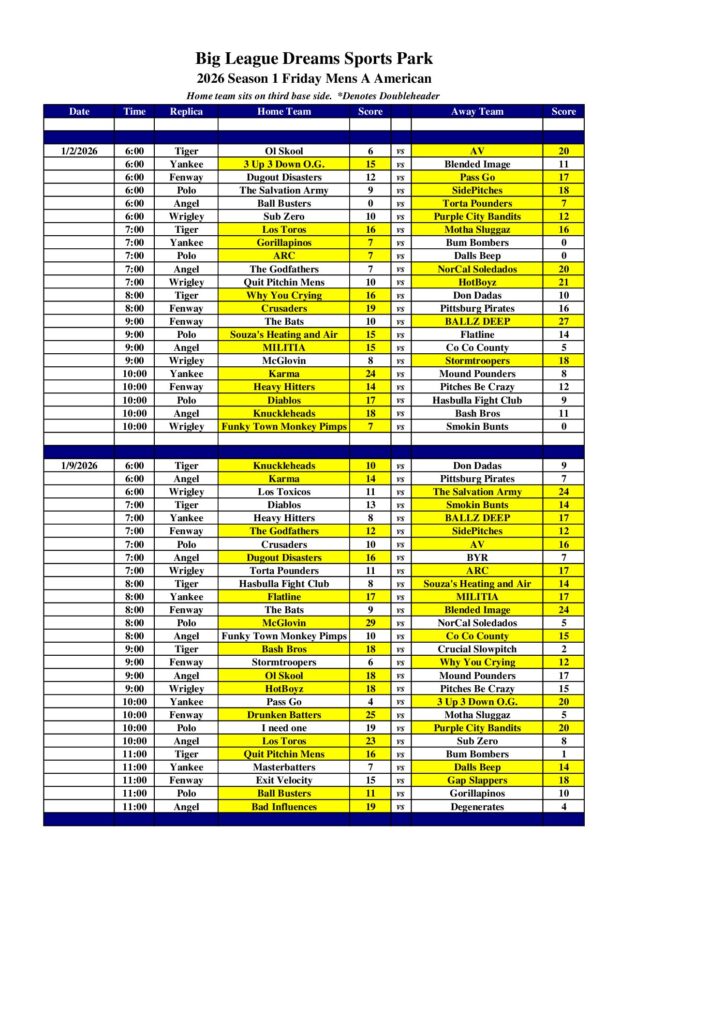 Big League Dreams Sports Park
2026 Season 1 Friday Mens A American
Home team sits on third base side. *Denotes Doubleheader

| Date | Time | Replica | Home Team | Score | | Away Team | Score |
|---|---|---|---|---|---|---|---|
| 1/2/2026 | 6:00 | Tiger | Ol Skool | 6 | vs | AV | 20 |
| | 6:00 | Yankee | 3 Up 3 Down O.G. | 15 | vs | Blended Image | 11 |
| | 6:00 | Fenway | Dugout Disasters | 12 | vs | Pass Go | 17 |
| | 6:00 | Polo | The Salvation Army | 9 | vs | SidePitches | 18 |
| | 6:00 | Angel | Ball Busters | 0 | vs | Torta Pounders | 7 |
| | 6:00 | Wrigley | Sub Zero | 10 | vs | Purple City Bandits | 12 |
| | 7:00 | Tiger | Los Toros | 16 | vs | Motha Sluggaz | 16 |
| | 7:00 | Yankee | Gorillapinos | 7 | vs | Bum Bombers | 0 |
| | 7:00 | Polo | ARC | 7 | vs | Dalls Beep | 0 |
| | 7:00 | Angel | The Godfathers | 7 | vs | NorCal Soledados | 20 |
| | 7:00 | Wrigley | Quit Pitchin Mens | 10 | vs | HotBoyz | 21 |
| | 8:00 | Tiger | Why You Crying | 16 | vs | Don Dadas | 10 |
| | 8:00 | Fenway | Crusaders | 19 | vs | Pittsburg Pirates | 16 |
| | 9:00 | Fenway | The Bats | 10 | vs | BALLZ DEEP | 27 |
| | 9:00 | Polo | Souza's Heating and Air | 15 | vs | Flatline | 14 |
| | 9:00 | Angel | MILITIA | 15 | vs | Co Co County | 5 |
| | 9:00 | Wrigley | McGlovin | 8 | vs | Stormtroopers | 18 |
| | 10:00 | Yankee | Karma | 24 | vs | Mound Pounders | 8 |
| | 10:00 | Fenway | Heavy Hitters | 14 | vs | Pitches Be Crazy | 12 |
| | 10:00 | Polo | Diablos | 17 | vs | Hasbulla Fight Club | 9 |
| | 10:00 | Angel | Knuckleheads | 18 | vs | Bash Bros | 11 |
| | 10:00 | Wrigley | Funky Town Monkey Pimps | 7 | vs | Smokin Bunts | 0 |
| 1/9/2026 | 6:00 | Tiger | Knuckleheads | 10 | vs | Don Dadas | 9 |
| | 6:00 | Angel | Karma | 14 | vs | Pittsburg Pirates | 7 |
| | 6:00 | Wrigley | Los Toxicos | 11 | vs | The Salvation Army | 24 |
| | 7:00 | Tiger | Diablos | 13 | vs | Smokin Bunts | 14 |
| | 7:00 | Yankee | Heavy Hitters | 8 | vs | BALLZ DEEP | 17 |
| | 7:00 | Fenway | The Godfathers | 12 | vs | SidePitches | 12 |
| | 7:00 | Polo | Crusaders | 10 | vs | AV | 16 |
| | 7:00 | Angel | Dugout Disasters | 16 | vs | BYR | 7 |
| | 7:00 | Wrigley | Torta Pounders | 11 | vs | ARC | 17 |
| | 8:00 | Tiger | Hasbulla Fight Club | 8 | vs | Souza's Heating and Air | 14 |
| | 8:00 | Yankee | Flatline | 17 | vs | MILITIA | 17 |
| | 8:00 | Fenway | The Bats | 9 | vs | Blended Image | 24 |
| | 8:00 | Polo | McGlovin | 29 | vs | NorCal Soledados | 5 |
| | 8:00 | Angel | Funky Town Monkey Pimps | 10 | vs | Co Co County | 15 |
| | 9:00 | Tiger | Bash Bros | 18 | vs | Crucial Slowpitch | 2 |
| | 9:00 | Fenway | Stormtroopers | 6 | vs | Why You Crying | 12 |
| | 9:00 | Angel | Ol Skool | 18 | vs | Mound Pounders | 17 |
| | 9:00 | Wrigley | HotBoyz | 18 | vs | Pitches Be Crazy | 15 |
| | 10:00 | Yankee | Pass Go | 4 | vs | 3 Up 3 Down O.G. | 20 |
| | 10:00 | Fenway | Drunken Batters | 25 | vs | Motha Sluggaz | 5 |
| | 10:00 | Polo | I need one | 19 | vs | Purple City Bandits | 20 |
| | 10:00 | Angel | Los Toros | 23 | vs | Sub Zero | 8 |
| | 11:00 | Tiger | Quit Pitchin Mens | 16 | vs | Bum Bombers | 1 |
| | 11:00 | Yankee | Masterbatters | 7 | vs | Dalls Beep | 14 |
| | 11:00 | Fenway | Exit Velocity | 15 | vs | Gap Slappers | 18 |
| | 11:00 | Polo | Ball Busters | 11 | vs | Gorillapinos | 10 |
| | 11:00 | Angel | Bad Influences | 19 | vs | Degenerates | 4 |